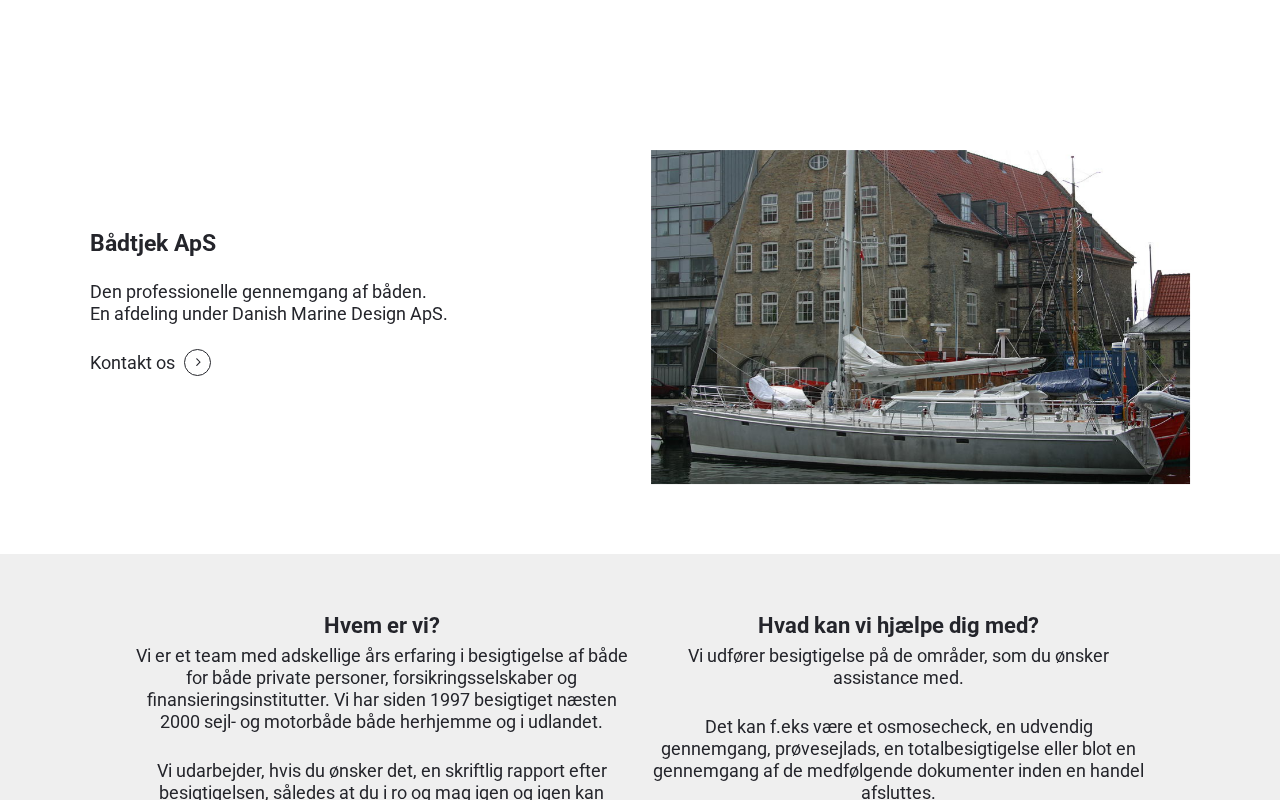 Bådtjek ApS

Den professionelle gennemgang af båden.
En afdeling under Danish Marine Design ApS.

Kontakt os

Hvem er vi?

Vi er et team med adskellige års erfaring i besigtigelse af både for både private personer, forsikringsselskaber og finansieringsinstitutter. Vi har siden 1997 besigtiget næsten 2000 sejl- og motorbåde både herhjemme og i udlandet.

Vi udarbejder, hvis du ønsker det, en skriftlig rapport efter besigtigelsen, således at du i ro og mag igen og igen kan

Hvad kan vi hjælpe dig med?

Vi udfører besigtigelse på de områder, som du ønsker assistance med.

Det kan f.eks være et osmosecheck, en udvendig gennemgang, prøvesejlads, en totalbesigtigelse eller blot en gennemgang af de medfølgende dokumenter inden en handel afsluttes.